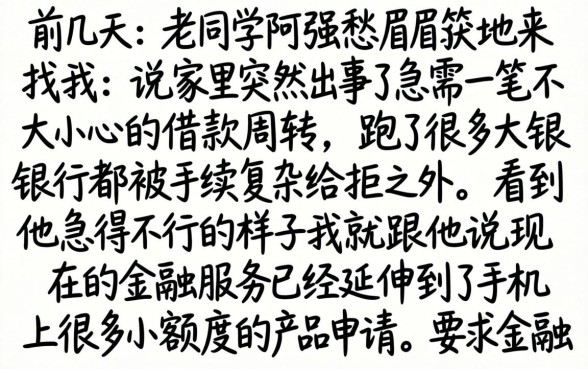 前几天：老同学阿强愁眉眉筷地来找我：说家里突然出事了急需一笔不大小心的借款周转，跑了很多大银银行都被手续复杂给拒之外。看到他急得不行的样子我就跟他说现在的金融服务已经延伸到了手机上很多小额度的产品申请。要求金融